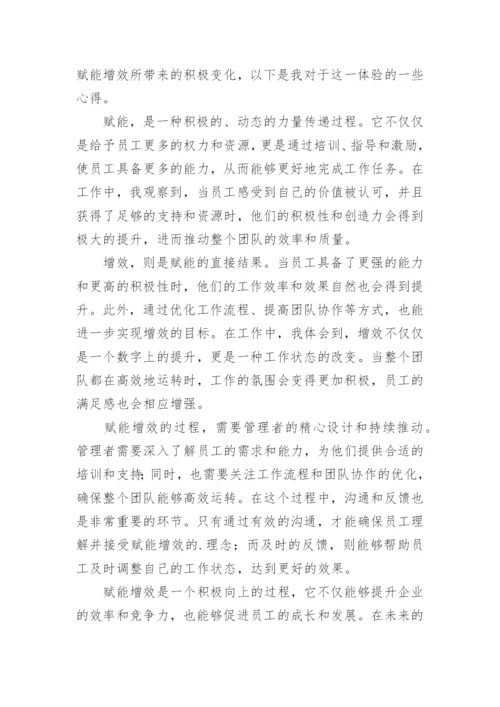 赋能增效所带来的积极变化，以下是我对于这一体验的一些心得。

赋能，是一种积极的、动态的力量传递过程。它不仅仅是给予员工更多的权力和资源，更是通过培训、指导和激励，使员工具备更多的能力，从而能够更好地完成工作任务。在工作中，我观察到，当员工感受到自己的价值被认可，并且获得了足够的支持和资源时，他们的积极性和创造力会得到极大的提升，进而推动整个团队的效率和质量。

增效，则是赋能的直接结果。当员工具备了更强的能力和更高的积极性时，他们的工作效率和效果自然也会得到提升。此外，通过优化工作流程、提高团队协作等方式，也能进一步实现增效的目标。在工作中，我体会到，增效不仅仅是一个数字上的提升，更是一种工作状态的改变。当整个团队都在高效地运转时，工作的氛围会变得更加积极，员工的满足感也会相应增强。

赋能增效的过程，需要管理者的精心设计和持续推动。管理者需要深入了解员工的需求和能力，为他们提供合适的培训和支持；同时，也需要关注工作流程和团队协作的优化，确保整个团队能够高效运转。在这个过程中，沟通和反馈也是非常重要的环节。只有通过有效的沟通，才能确保员工理解并接受赋能增效的.理念；而及时的反馈，则能够帮助员工及时调整自己的工作状态，达到更好的效果。

赋能增效是一个积极向上的过程，它不仅能够提升企业的效率和竞争力，也能够促进员工的成长和发展。在未来的